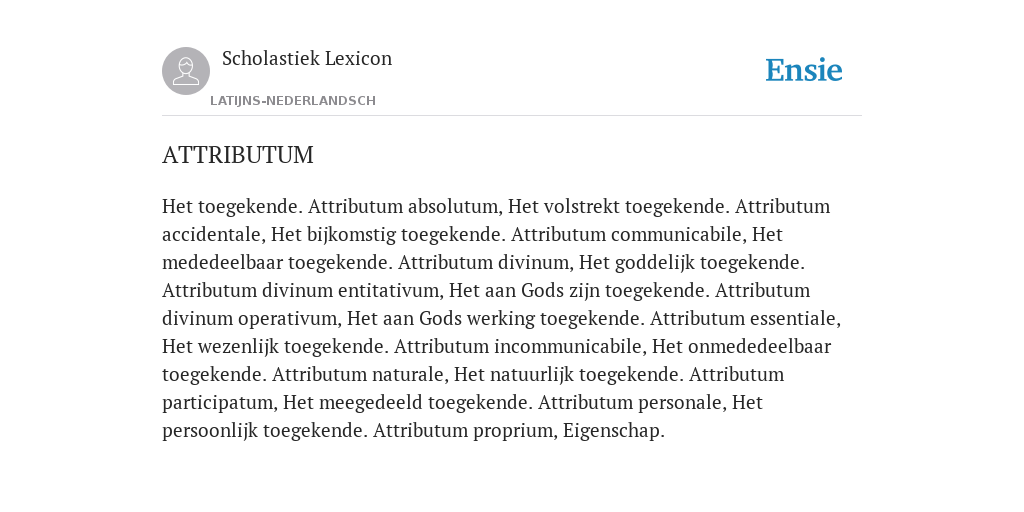 Scholastiek Lexicon

LATIJNS-NEDERLANDSCH

Ensie

ATTRIBUTUM

Het toegekende. Attributum absolutum, Het volstrekt toegekende. Attributum accidentale, Het bijkomstig toegekende. Attributum communicabile, Het mededeelbaar toegekende. Attributum divinum, Het goddelijk toegekende. Attributum divinum entitativum, Het aan Gods zijn toegekende. Attributum divinum operativum, Het aan Gods werking toegekende. Attributum essentiale, Het wezenlijk toegekende. Attributum incommunicabile, Het onmededeelbaar toegekende. Attributum naturale, Het natuurlijk toegekende. Attributum participatum, Het meegedeeld toegekende. Attributum personale, Het persoonlijk toegekende. Attributum proprium, Eigenschap.